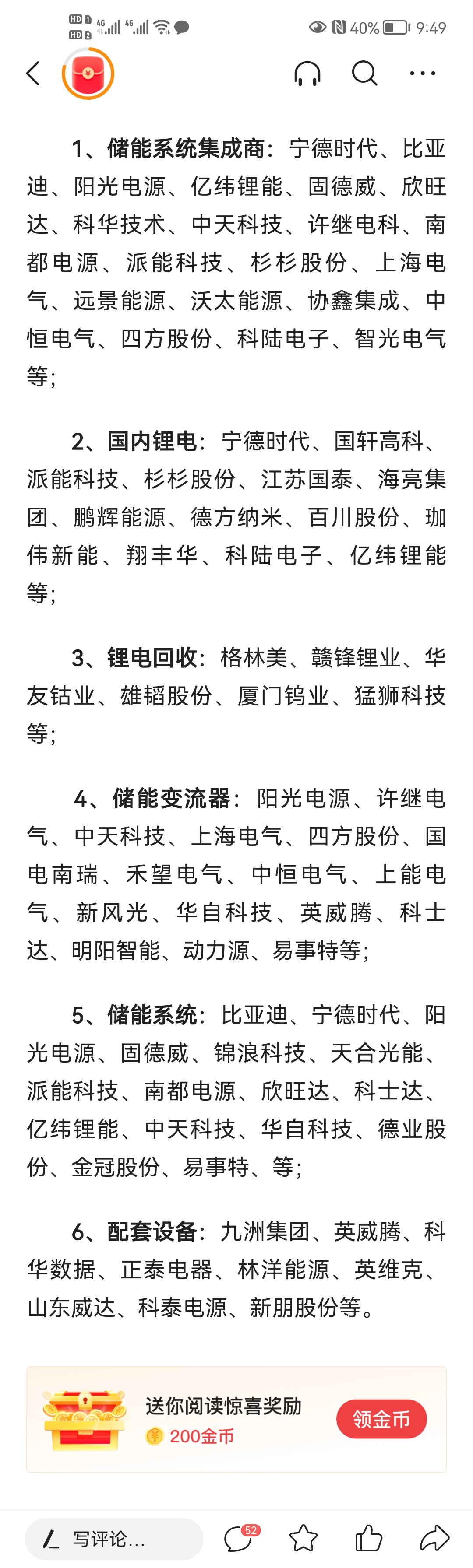 HD 1 HD 2 4G 4G 40% 9:49

1、储能系统集成商：宁德时代、比亚迪、阳光电源、亿纬锂能、固德威、欣旺达、科华技术、中天科技、许继电科、南都电源、派能科技、杉杉股份、上海电气、远景能源、沃太能源、协鑫集成、中恒电气、四方股份、科陆电子、智光电气等；

2、国内锂电：宁德时代、国轩高科、派能科技、杉杉股份、江苏国泰、海亮集团、鹏辉能源、德方纳米、百川股份、珈伟新能、翔丰华、科陆电子、亿纬锂能等；

3、锂电回收：格林美、赣锋锂业、华友钴业、雄韬股份、厦门钨业、猛狮科技等；

4、储能变流器：阳光电源、许继电气、中天科技、上海电气、四方股份、国电南瑞、禾望电气、中恒电气、上能电气、新风光、华自科技、英威腾、科士达、明阳智能、动力源、易事特等；

5、储能系统：比亚迪、宁德时代、阳光电源、固德威、锦浪科技、天合光能、派能科技、南都电源、欣旺达、科士达、亿纬锂能、中天科技、华自科技、德业股份、金冠股份、易事特、等；

6、配套设备：九洲集团、英威腾、科华数据、正泰电器、林洋能源、英维克、山东威达、科泰电源、新朋股份等。

送你阅读惊喜奖励
200金币
领金币

写评论...
52